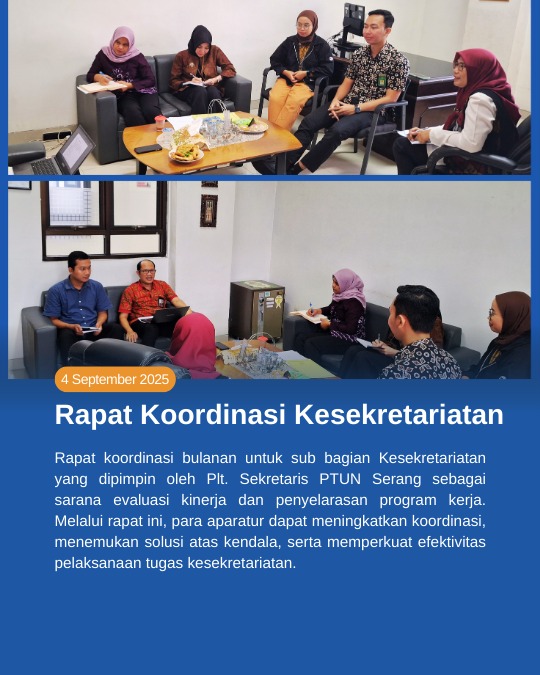 4 September 2025

Rapat Koordinasi Kesekretariatan

Rapat koordinasi bulanan untuk sub bagian Kesekretariatan yang dipimpin oleh Plt. Sekretaris PTUN Serang sebagai sarana evaluasi kinerja dan penyelarasan program kerja. Melalui rapat ini, para aparatur dapat meningkatkan koordinasi, menemukan solusi atas kendala, serta memperkuat efektivitas pelaksanaan tugas kesekretariatan.